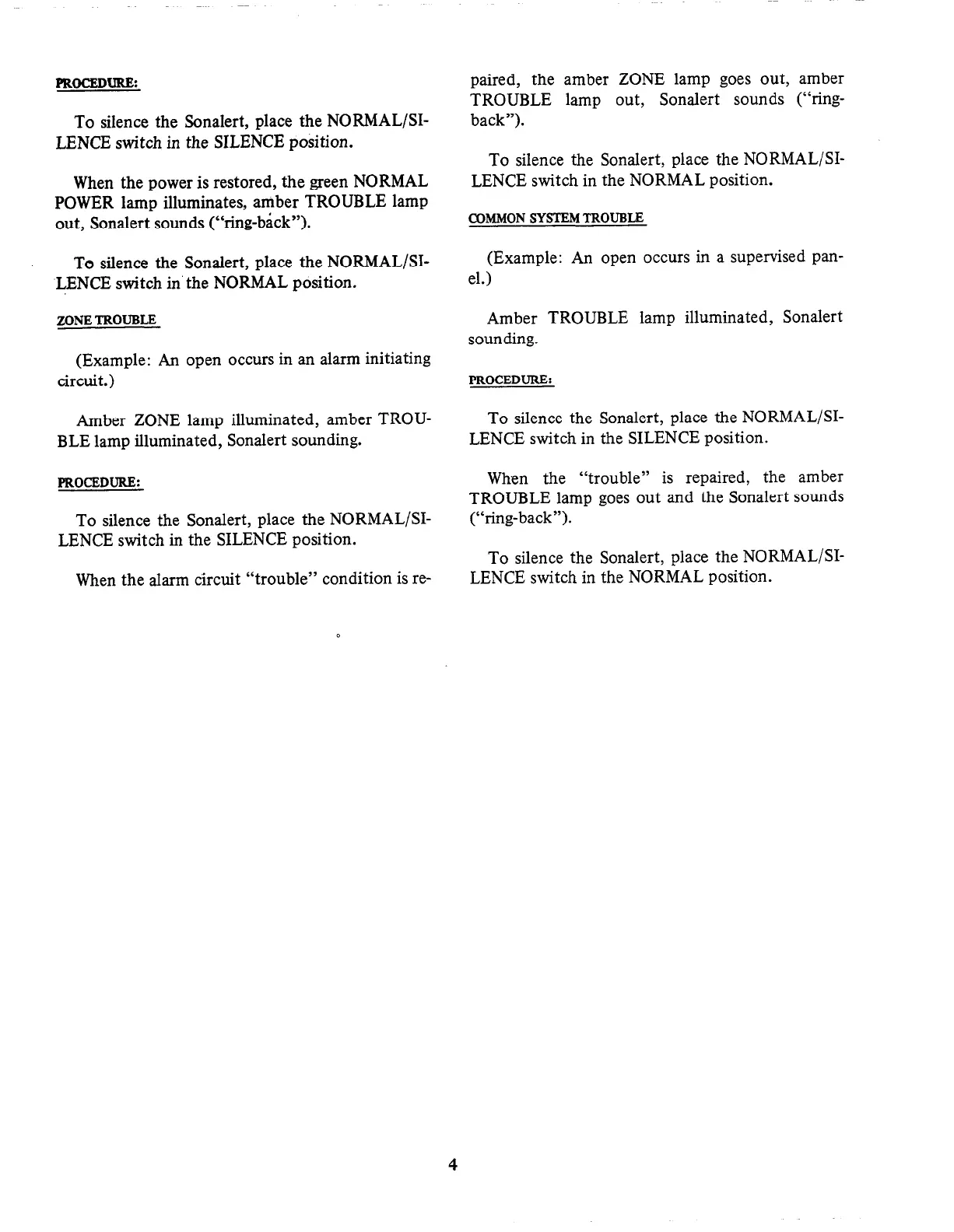 PROCEDURE:

To silence the Sonalert, place the NORMAL/SILENCE switch in the SILENCE position.

When the power is restored, the green NORMAL POWER lamp illuminates, amber TROUBLE lamp out, Sonalert sounds ("ring-back").

To silence the Sonalert, place the NORMAL/SILENCE switch in the NORMAL position.

ZONE TROUBLE

(Example: An open occurs in an alarm initiating circuit.)

Amber ZONE lamp illuminated, amber TROUBLE lamp illuminated, Sonalert sounding.

PROCEDURE:

To silence the Sonalert, place the NORMAL/SILENCE switch in the SILENCE position.

When the alarm circuit "trouble" condition is repaired, the amber ZONE lamp goes out, amber TROUBLE lamp out, Sonalert sounds ("ring-back").

To silence the Sonalert, place the NORMAL/SILENCE switch in the NORMAL position.

COMMON SYSTEM TROUBLE

(Example: An open occurs in a supervised panel.)

Amber TROUBLE lamp illuminated, Sonalert sounding.

PROCEDURE:

To silence the Sonalert, place the NORMAL/SILENCE switch in the SILENCE position.

When the "trouble" is repaired, the amber TROUBLE lamp goes out and the Sonalert sounds ("ring-back").

To silence the Sonalert, place the NORMAL/SILENCE switch in the NORMAL position.

4